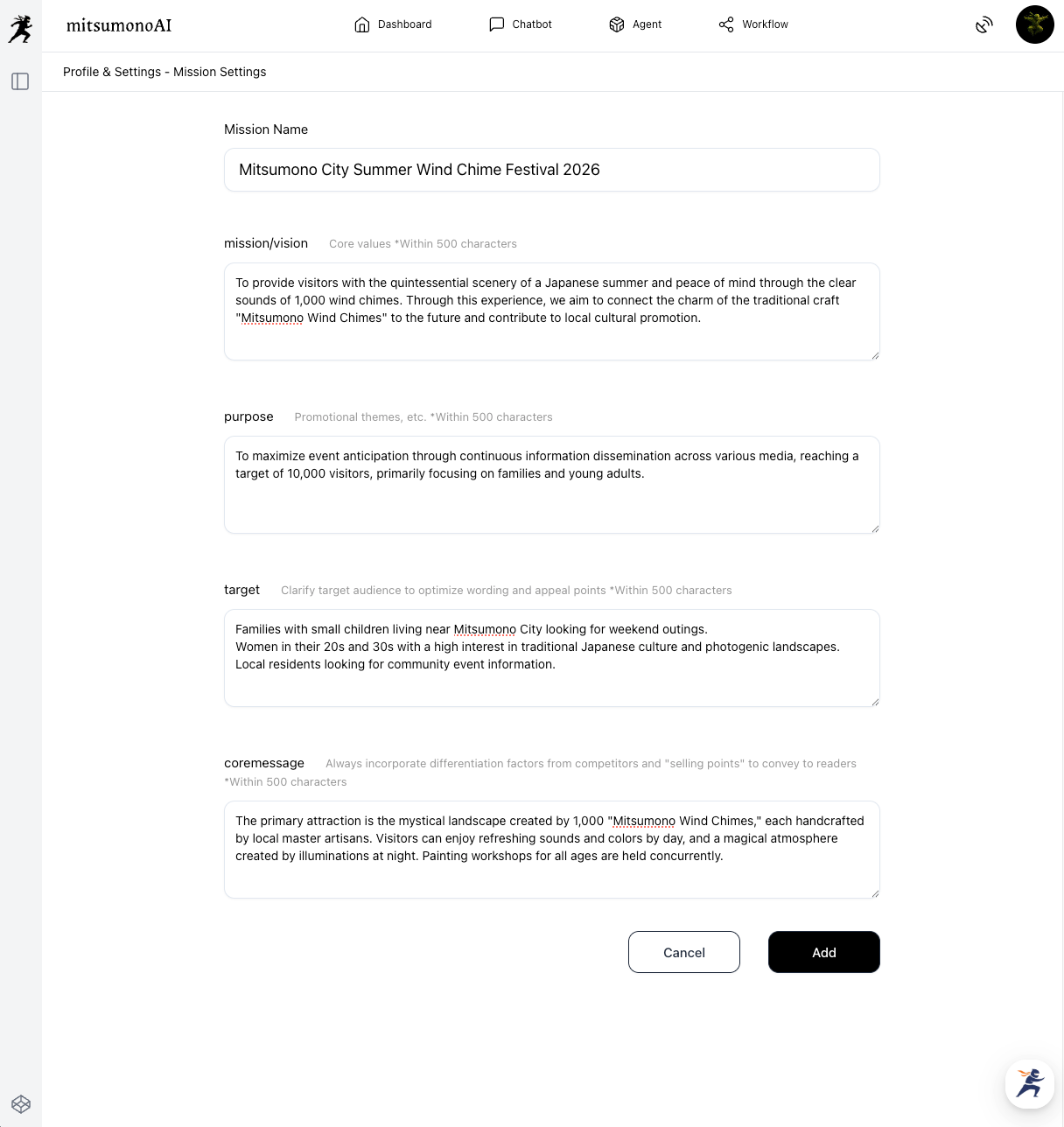 mitsumonoAI

Dashboard Chatbot Agent Workflow

Profile & Settings - Mission Settings

Mission Name

Mitsumono City Summer Wind Chime Festival 2026

mission/vision Core values *Within 500 characters

To provide visitors with the quintessential scenery of a Japanese summer and peace of mind through the clear sounds of 1,000 wind chimes. Through this experience, we aim to connect the charm of the traditional craft "Mitsumono Wind Chimes" to the future and contribute to local cultural promotion.

purpose Promotional themes, etc. *Within 500 characters

To maximize event anticipation through continuous information dissemination across various media, reaching a target of 10,000 visitors, primarily focusing on families and young adults.

target Clarify target audience to optimize wording and appeal points *Within 500 characters

Families with small children living near Mitsumono City looking for weekend outings.
Women in their 20s and 30s with a high interest in traditional Japanese culture and photogenic landscapes.
Local residents looking for community event information.

coremessage Always incorporate differentiation factors from competitors and "selling points" to convey to readers *Within 500 characters

The primary attraction is the mystical landscape created by 1,000 "Mitsumono Wind Chimes," each handcrafted by local master artisans. Visitors can enjoy refreshing sounds and colors by day, and a magical atmosphere created by illuminations at night. Painting workshops for all ages are held concurrently.

Cancel Add